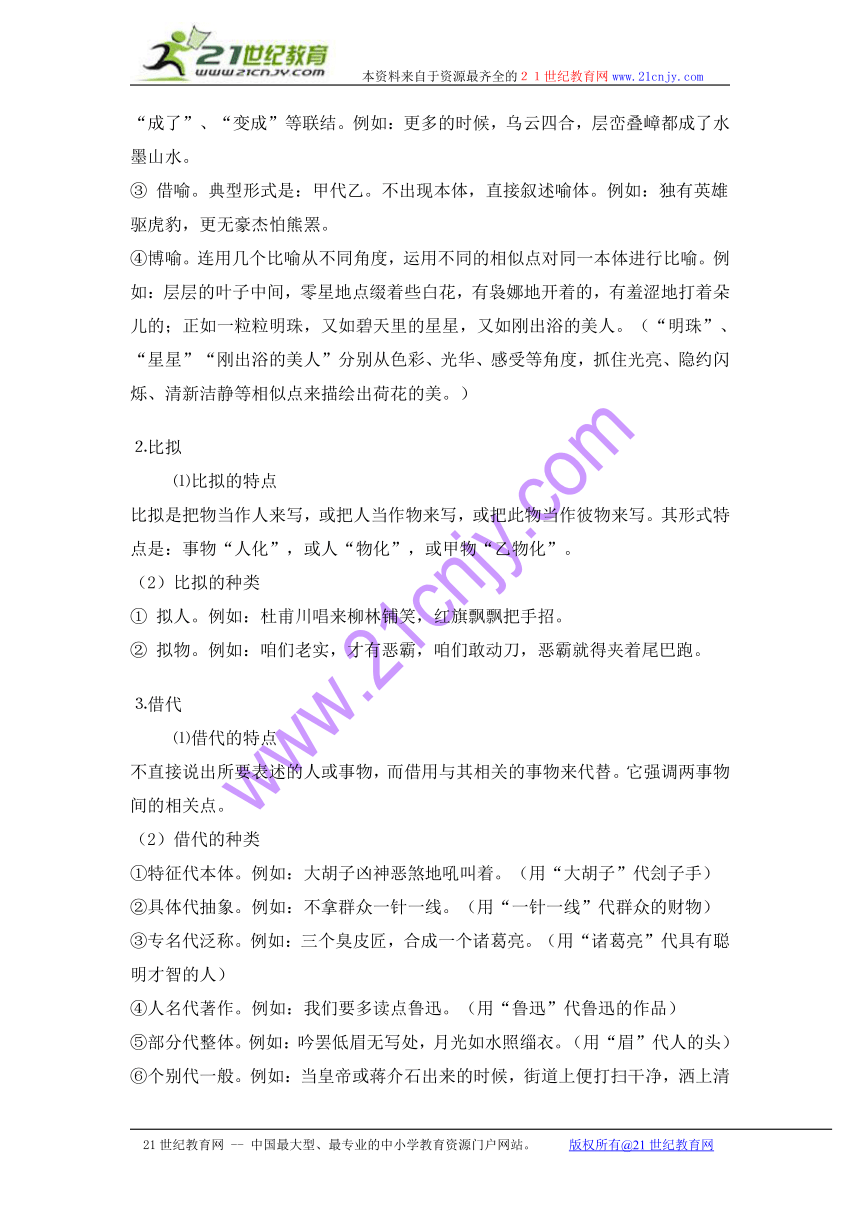 21世纪教育
www.21cnjy.com
本资料来自于资源最齐全的２１世纪教育网www.21cnjy.com

“成了”、“变成”等联结。例如：更多的时候，乌云四合，层峦叠嶂都成了水墨山水。
③ 借喻。典型形式是：甲代乙。不出现本体，直接叙述喻体。例如：独有英雄驱虎豹，更无豪杰怕熊罴。
④博喻。连用几个比喻从不同角度，运用不同的相似点对同一本体进行比喻。例如：层层的叶子中间，零星地点缀着些白花，有袅娜地开着的，有羞涩地打着朵儿的；正如一粒粒明珠，又如碧天里的星星，又如刚出浴的美人。（“明珠”、“星星”“刚出浴的美人”分别从色彩、光华、感受等角度，抓住光亮、隐约闪烁、清新洁静等相似点来描绘出荷花的美。）

2.比拟
⑴比拟的特点
比拟是把物当作人来写，或把人当作物来写，或把此物当作彼物来写。其形式特点是：事物“人化”，或人“物化”，或甲物“乙物化”。
（2）比拟的种类
① 拟人。例如：杜甫川唱来柳林铺笑，红旗飘飘把手招。
② 拟物。例如：咱们老实，才有恶霸，咱们敢动刀，恶霸就得夹着尾巴跑。

3.借代
⑴借代的特点
不直接说出所要表述的人或事物，而借用与其相关的事物来代替。它强调两事物间的相关点。
（2）借代的种类
①特征代本体。例如：大胡子凶神恶煞地吼叫着。（用“大胡子”代刽子手）
②具体代抽象。例如：不拿群众一针一线。（用“一针一线”代群众的财物）
③专名代泛称。例如：三个臭皮匠，合成一个诸葛亮。（用“诸葛亮”代具有聪明才智的人）
④人名代著作。例如：我们要多读点鲁迅。（用“鲁迅”代鲁迅的作品）
⑤部分代整体。例如：吟罢低眉无写处，月光如水照缁衣。（用“眉”代人的头）
⑥个别代一般。例如：当皇帝或蒋介石出来的时候，街道上便打扫干净，洒上清

www.21cnjy.com

21世纪教育网 -- 中国最大型、最专业的中小学教育资源门户网站。 版权所有@21世纪教育网